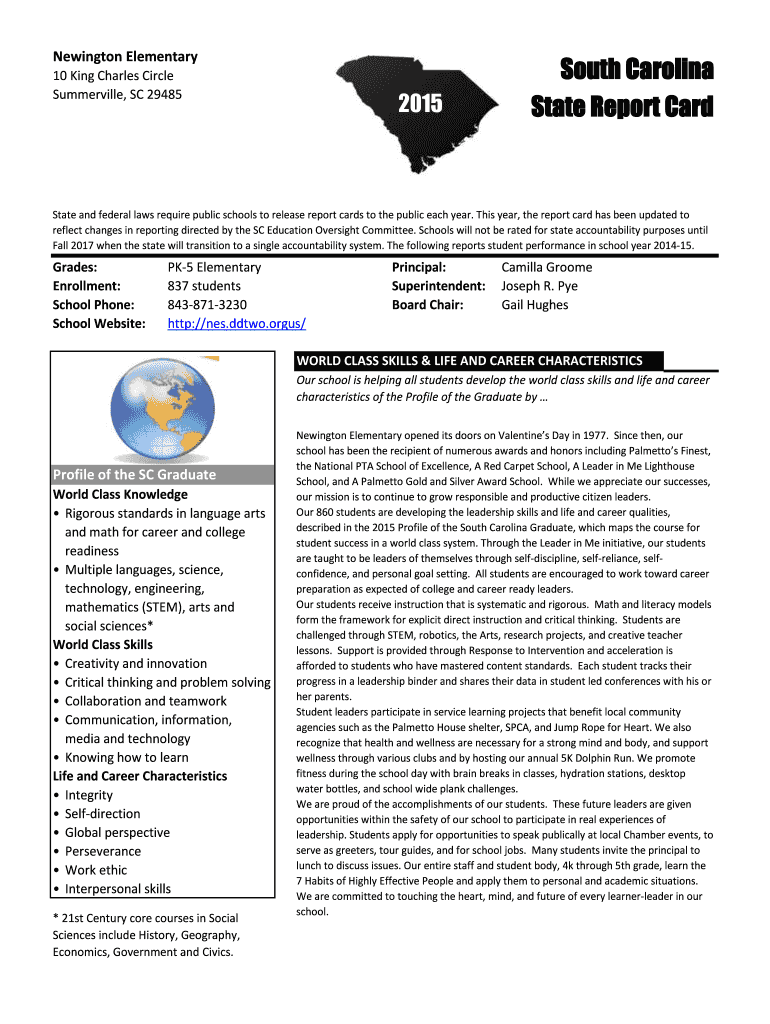 Newington Elementary
10 King Charles Circle
Summerville, SC 29485

2015

South Carolina
State Report Card

State and federal laws require public schools to release report cards to the public each year. This year, the report card has been updated to reflect changes in reporting directed by the SC Education Oversight Committee. Schools will not be rated for state accountability purposes until Fall 2017 when the state will transition to a single accountability system. The following reports student performance in school year 2014-15.

Grades: PK-5 Elementary
Enrollment: 837 students
School Phone: 843-871-3230
School Website: http://nes.ddtwo.orgus/

Principal: Camilla Groome
Superintendent: Joseph R. Pye
Board Chair: Gail Hughes

Profile of the SC Graduate
World Class Knowledge
• Rigorous standards in language arts and math for career and college readiness
• Multiple languages, science, technology, engineering, mathematics (STEM), arts and social sciences*
World Class Skills
• Creativity and innovation
• Critical thinking and problem solving
• Collaboration and teamwork
• Communication, information, media and technology
• Knowing how to learn
Life and Career Characteristics
• Integrity
• Self-direction
• Global perspective
• Perseverance
• Work ethic
• Interpersonal skills

* 21st Century core courses in Social Sciences include History, Geography, Economics, Government and Civics.

WORLD CLASS SKILLS & LIFE AND CAREER CHARACTERISTICS
Our school is helping all students develop the world class skills and life and career characteristics of the Profile of the Graduate by …

Newington Elementary opened its doors on Valentine's Day in 1977. Since then, our school has been the recipient of numerous awards and honors including Palmetto's Finest, the National PTA School of Excellence, A Red Carpet School, A Leader in Me Lighthouse School, and A Palmetto Gold and Silver Award School. While we appreciate our successes, our mission is to continue to grow responsible and productive citizen leaders.
Our 860 students are developing the leadership skills and life and career qualities, described in the 2015 Profile of the South Carolina Graduate, which maps the course for student success in a world class system. Through the Leader in Me initiative, our students are taught to be leaders of themselves through self-discipline, self-reliance, self-confidence, and personal goal setting. All students are encouraged to work toward career preparation as expected of college and career ready leaders.
Our students receive instruction that is systematic and rigorous. Math and literacy models form the framework for explicit direct instruction and critical thinking. Students are challenged through STEM, robotics, the Arts, research projects, and creative teacher lessons. Support is provided through Response to Intervention and acceleration is afforded to students who have mastered content standards. Each student tracks their progress in a leadership binder and shares their data in student led conferences with his or her parents.
Student leaders participate in service learning projects that benefit local community agencies such as the Palmetto House shelter, SPCA, and Jump Rope for Heart. We also recognize that health and wellness are necessary for a strong mind and body, and support wellness through various clubs and by hosting our annual 5K Dolphin Run. We promote fitness during the school day with brain breaks in classes, hydration stations, desktop water bottles, and school wide plank challenges.
We are proud of the accomplishments of our students. These future leaders are given opportunities within the safety of our school to participate in real experiences of leadership. Students apply for opportunities to speak publically at local Chamber events, to serve as greeters, tour guides, and for school jobs. Many students invite the principal to lunch to discuss issues. Our entire staff and student body, 4k through 5th grade, learn the 7 Habits of Highly Effective People and apply them to personal and academic situations. We are committed to touching the heart, mind, and future of every learner-leader in our school.